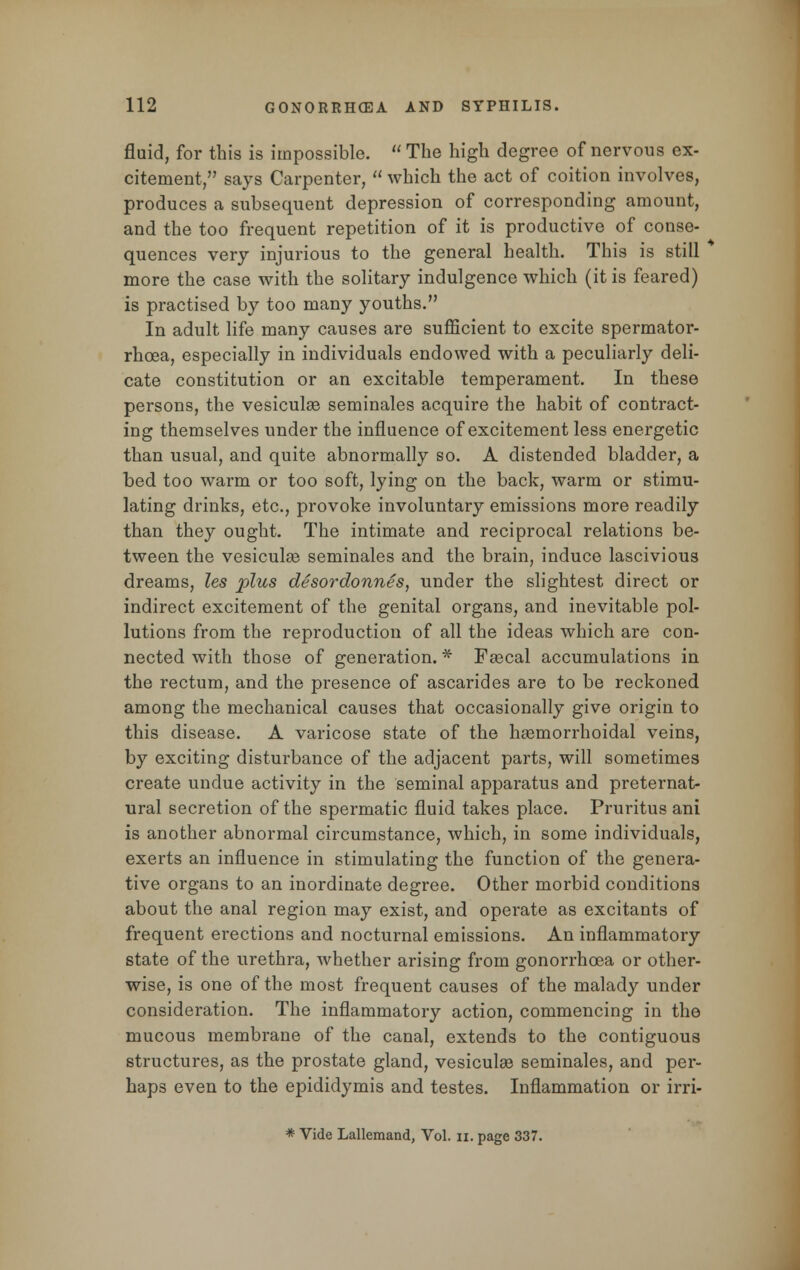 112 GONORRHŒA AND SYPHILIS.

fluid, for this is impossible. "The high degree of nervous excitement," says Carpenter, "which the act of coition involves, produces a subsequent depression of corresponding amount, and the too frequent repetition of it is productive of consequences very injurious to the general health. This is still more the case with the solitary indulgence which (it is feared) is practised by too many youths."

In adult life many causes are sufficient to excite spermatorrhœa, especially in individuals endowed with a peculiarly delicate constitution or an excitable temperament. In these persons, the vesiculæ seminales acquire the habit of contracting themselves under the influence of excitement less energetic than usual, and quite abnormally so. A distended bladder, a bed too warm or too soft, lying on the back, warm or stimulating drinks, etc., provoke involuntary emissions more readily than they ought. The intimate and reciprocal relations between the vesiculæ seminales and the brain, induce lascivious dreams, les plus désordonnés, under the slightest direct or indirect excitement of the genital organs, and inevitable pollutions from the reproduction of all the ideas which are connected with those of generation.* Fæcal accumulations in the rectum, and the presence of ascarides are to be reckoned among the mechanical causes that occasionally give origin to this disease. A varicose state of the hæmorrhoidal veins, by exciting disturbance of the adjacent parts, will sometimes create undue activity in the seminal apparatus and preternatural secretion of the spermatic fluid takes place. Pruritus ani is another abnormal circumstance, which, in some individuals, exerts an influence in stimulating the function of the generative organs to an inordinate degree. Other morbid conditions about the anal region may exist, and operate as excitants of frequent erections and nocturnal emissions. An inflammatory state of the urethra, whether arising from gonorrhœa or otherwise, is one of the most frequent causes of the malady under consideration. The inflammatory action, commencing in the mucous membrane of the canal, extends to the contiguous structures, as the prostate gland, vesiculæ seminales, and perhaps even to the epididymis and testes. Inflammation or irri-

* Vide Lallemand, Vol. II. page 337.